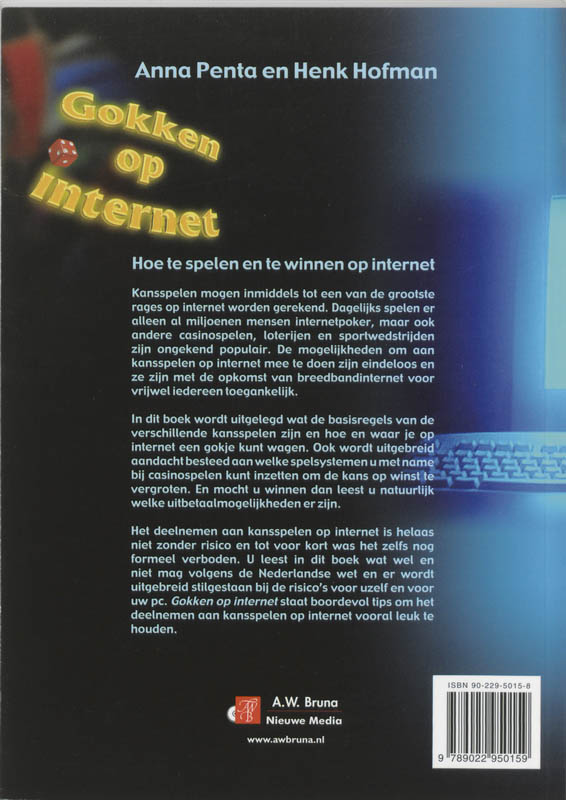 Anna Penta en Henk Hofman

Gokken op internet

Hoe te spelen en te winnen op internet

Kansspelen mogen inmiddels tot een van de grootste rages op internet worden gerekend. Dagelijks spelen er alleen al miljoenen mensen internetpoker, maar ook andere casinospelen, loterijen en sportwedstrijden zijn ongekend populair. De mogelijkheden om aan kansspelen op internet mee te doen zijn eindeloos en ze zijn met de opkomst van breedbandinternet voor vrijwel iedereen toegankelijk.

In dit boek wordt uitgelegd wat de basisregels van de verschillende kansspelen zijn en hoe en waar je op internet een gokje kunt wagen. Ook wordt uitgebreid aandacht besteed aan welke spelsystemen u met name bij casinospelen kunt inzetten om de kans op winst te vergroten. En mocht u winnen dan leest u natuurlijk welke uitbetaalmogelijkheden er zijn.

Het deelnemen aan kansspelen op internet is helaas niet zonder risico en tot voor kort was het zelfs nog formeel verboden. U leest in dit boek wat wel en niet mag volgens de Nederlandse wet en er wordt uitgebreid stilgestaan bij de risico's voor uzelf en voor uw pc. Gokken op internet staat boordevol tips om het deelnemen aan kansspelen op internet vooral leuk te houden.

A.W. Bruna
Nieuwe Media
www.awbruna.nl

ISBN 90-229-5015-8
9 789022 950159